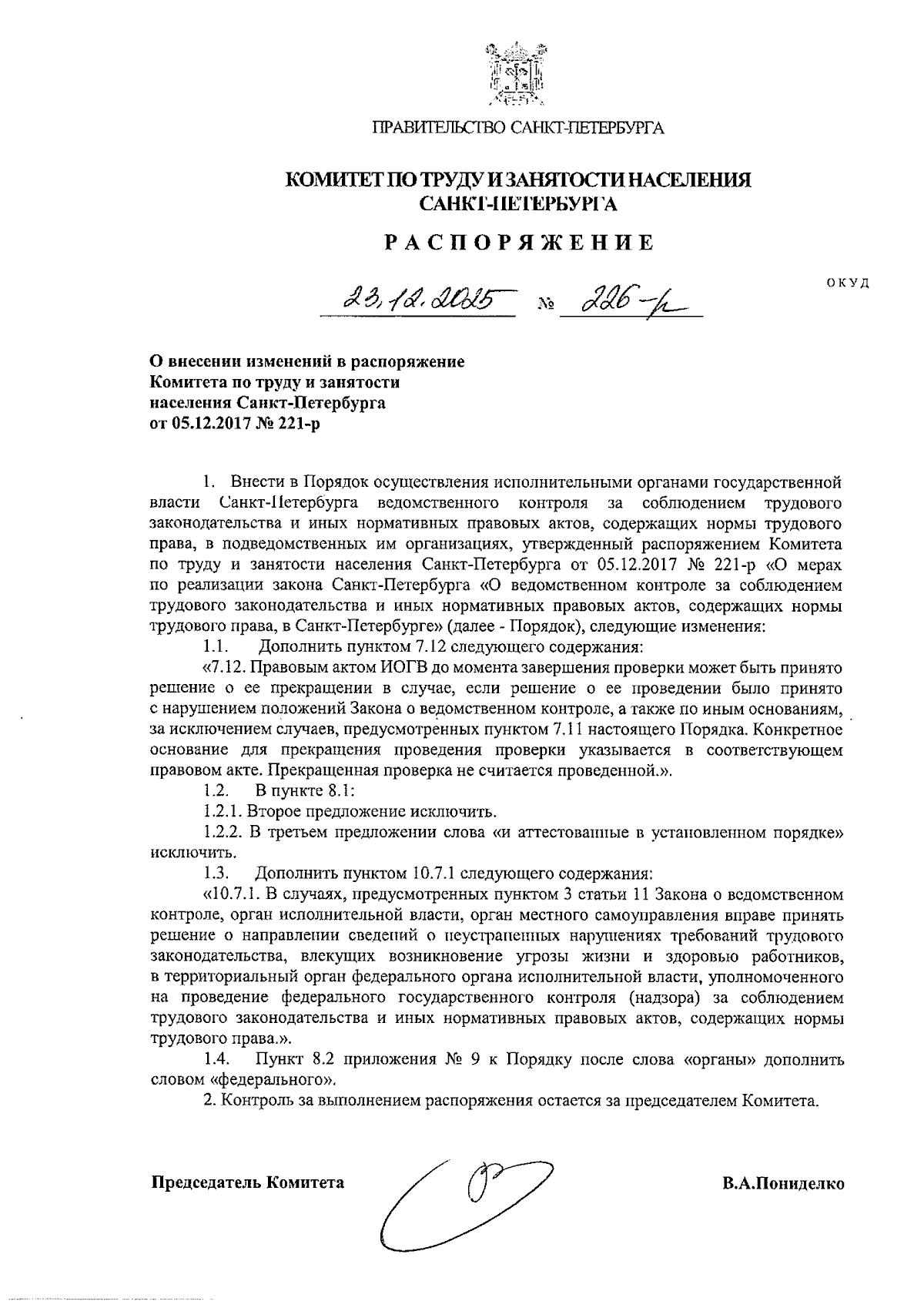 ПРАВИТЕЛЬСТВО САНКТ-ПЕТЕРБУРГА

КОМИТЕТ ПО ТРУДУ И ЗАНЯТОСТИ НАСЕЛЕНИЯ САНКТ-ПЕТЕРБУРГА

РАСПОРЯЖЕНИЕ

ОКУД

23.12.2025 № 226-р

О внесении изменений в распоряжение Комитета по труду и занятости населения Санкт-Петербурга от 05.12.2017 № 221-р

1. Внести в Порядок осуществления исполнительными органами государственной власти Санкт-Петербурга ведомственного контроля за соблюдением трудового законодательства и иных нормативных правовых актов, содержащих нормы трудового права, в подведомственных им организациях, утвержденный распоряжением Комитета по труду и занятости населения Санкт-Петербурга от 05.12.2017 № 221-р «О мерах по реализации закона Санкт-Петербурга «О ведомственном контроле за соблюдением трудового законодательства и иных нормативных правовых актов, содержащих нормы трудового права, в Санкт-Петербурге» (далее - Порядок), следующие изменения:

1.1. Дополнить пунктом 7.12 следующего содержания:

«7.12. Правовым актом ИОГВ до момента завершения проверки может быть принято решение о ее прекращении в случае, если решение о ее проведении было принято с нарушением положений Закона о ведомственном контроле, а также по иным основаниям, за исключением случаев, предусмотренных пунктом 7.11 настоящего Порядка. Конкретное основание для прекращения проведения проверки указывается в соответствующем правовом акте. Прекращенная проверка не считается проведенной.».

1.2. В пункте 8.1:

1.2.1. Второе предложение исключить.

1.2.2. В третьем предложении слова «и аттестованные в установленном порядке» исключить.

1.3. Дополнить пунктом 10.7.1 следующего содержания:

«10.7.1. В случаях, предусмотренных пунктом 3 статьи 11 Закона о ведомственном контроле, орган исполнительной власти, орган местного самоуправления вправе принять решение о направлении сведений о неустраненных нарушениях требований трудового законодательства, влекущих возникновение угрозы жизни и здоровью работников, в территориальный орган федерального органа исполнительной власти, уполномоченного на проведение федерального государственного контроля (надзора) за соблюдением трудового законодательства и иных нормативных правовых актов, содержащих нормы трудового права.».

1.4. Пункт 8.2 приложения № 9 к Порядку после слова «органы» дополнить словом «федерального».

2. Контроль за выполнением распоряжения остается за председателем Комитета.

Председатель Комитета В.А.Пониделко